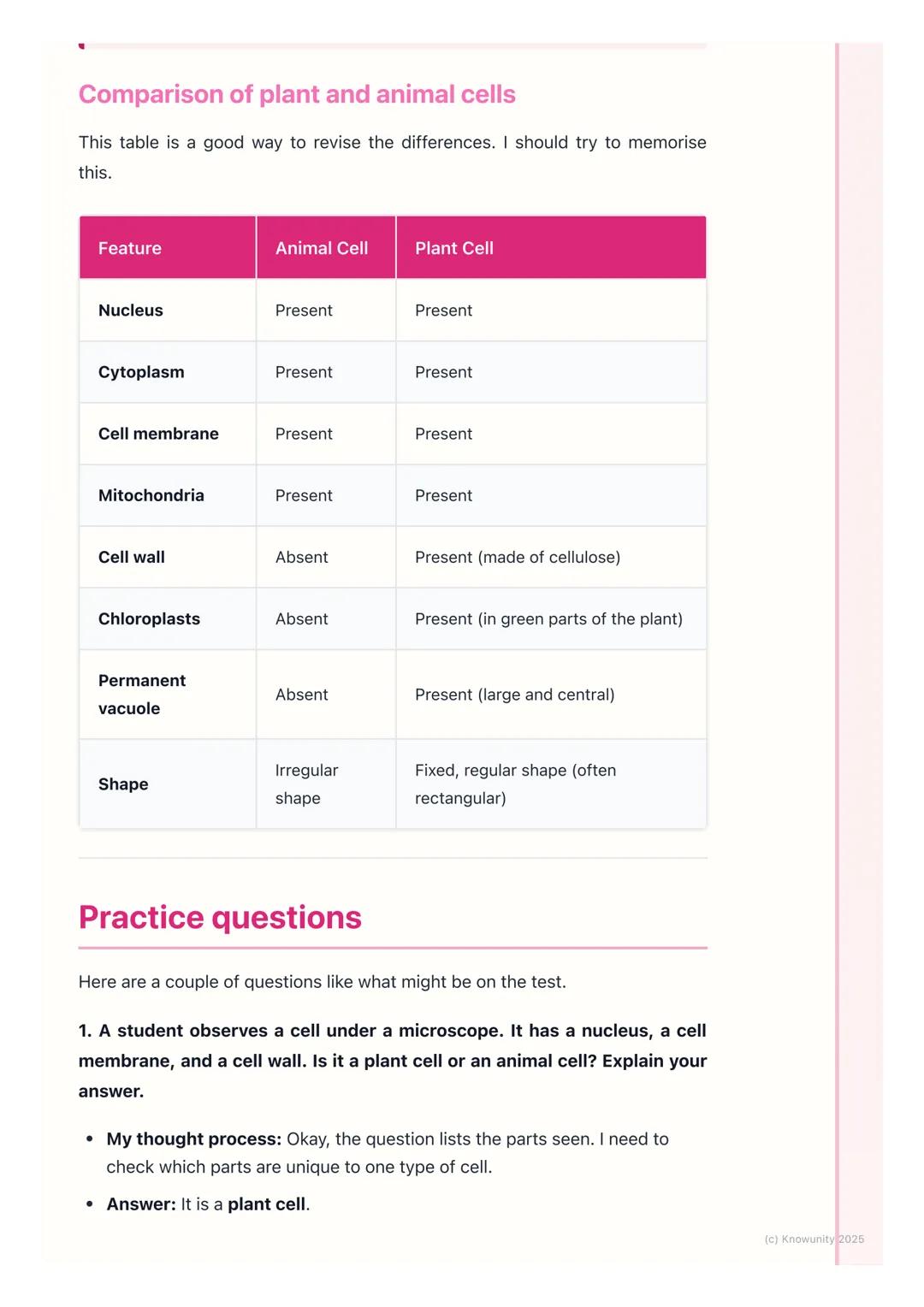 Comparison of plant and animal cells

This table is a good way to revise the differences. I should try to memorise this.

| Feature | Animal Cell | Plant Cell |
|---|---|---|
| Nucleus | Present | Present |
| Cytoplasm | Present | Present |
| Cell membrane | Present | Present |
| Mitochondria | Present | Present |
| Cell wall | Absent | Present (made of cellulose) |
| Chloroplasts | Absent | Present (in green parts of the plant) |
| Permanent vacuole | Absent | Present (large and central) |
| Shape | Irregular shape | Fixed, regular shape (often rectangular) |

Practice questions

Here are a couple of questions like what might be on the test.

1. A student observes a cell under a microscope. It has a nucleus, a cell membrane, and a cell wall. Is it a plant cell or an animal cell? Explain your answer.

• My thought process: Okay, the question lists the parts seen. I need to check which parts are unique to one type of cell.
• Answer: It is a plant cell.

(c) Knowunity 2025